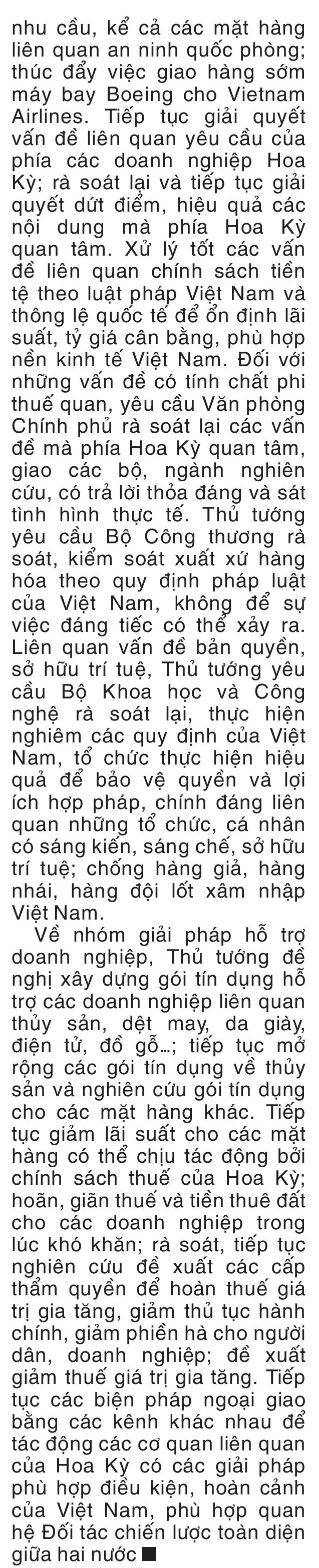 nhu cầu, kể cả các mặt hàng liên quan an ninh quốc phòng; thúc đẩy việc giao hàng sớm máy bay Boeing cho Vietnam Airlines. Tiếp tục giải quyết vấn đề liên quan yêu cầu của phía các doanh nghiệp Hoa Kỳ; rà soát lại và tiếp tục giải quyết dứt điểm, hiệu quả các nội dung mà phía Hoa Kỳ quan tâm. Xử lý tốt các vấn đề liên quan chính sách tiền tệ theo luật pháp Việt Nam và thông lệ quốc tế để ổn định lãi suất, tỷ giá cân bằng, phù hợp nền kinh tế Việt Nam. Đối với những vấn đề có tính chất phi thuế quan, yêu cầu Văn phòng Chính phủ rà soát lại các vấn đề mà phía Hoa Kỳ quan tâm, giao các bộ, ngành nghiên cứu, có trả lời thỏa đáng và sát tình hình thực tế. Thủ tướng yêu cầu Bộ Công thương rà soát, kiểm soát xuất xứ hàng hóa theo quy định pháp luật của Việt Nam, không để sự việc đáng tiếc có thể xảy ra. Liên quan vấn đề bản quyền, sở hữu trí tuệ, Thủ tướng yêu cầu Bộ Khoa học và Công nghệ rà soát lại, thực hiện nghiêm các quy định của Việt Nam, tổ chức thực hiện hiệu quả để bảo vệ quyền và lợi ích hợp pháp, chính đáng liên quan những tổ chức, cá nhân có sáng kiến, sáng chế, sở hữu trí tuệ; chống hàng giả, hàng nhái, hàng đội lốt xâm nhập Việt Nam.

Về nhóm giải pháp hỗ trợ doanh nghiệp, Thủ tướng đề nghị xây dựng gói tín dụng hỗ trợ các doanh nghiệp liên quan thủy sản, dệt may, da giày, điện tử, đồ gỗ...; tiếp tục mở rộng các gói tín dụng về thủy sản và nghiên cứu gói tín dụng cho các mặt hàng khác. Tiếp tục giảm lãi suất cho các mặt hàng có thể chịu tác động bởi chính sách thuế của Hoa Kỳ; hoãn, giãn thuế và tiền thuê đất cho các doanh nghiệp trong lúc khó khăn; rà soát, tiếp tục nghiên cứu đề xuất các cấp thẩm quyền để hoàn thuế giá trị gia tăng, giảm thủ tục hành chính, giảm phiền hà cho người dân, doanh nghiệp; đề xuất giảm thuế giá trị gia tăng. Tiếp tục các biện pháp ngoại giao bằng các kênh khác nhau để tác động các cơ quan liên quan của Hoa Kỳ có các giải pháp phù hợp điều kiện, hoàn cảnh của Việt Nam, phù hợp quan hệ Đối tác chiến lược toàn diện giữa hai nước ■